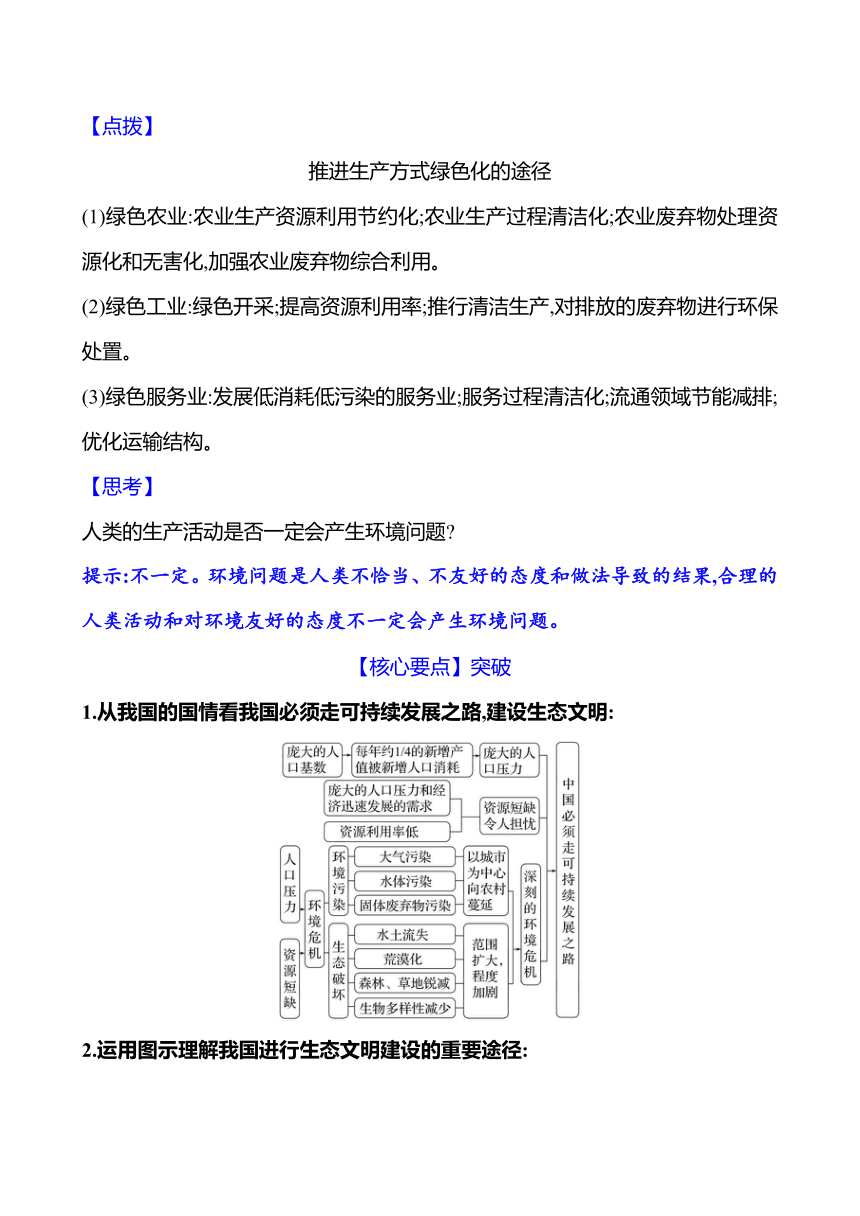 【点拨】

推进生产方式绿色化的途径

(1)绿色农业:农业生产资源利用节约化;农业生产过程清洁化;农业废弃物处理资源化和无害化,加强农业废弃物综合利用。

(2)绿色工业:绿色开采;提高资源利用率;推行清洁生产,对排放的废弃物进行环保处置。

(3)绿色服务业:发展低消耗低污染的服务业;服务过程清洁化;流通领域节能减排;优化运输结构。

【思考】

人类的生产活动是否一定会产生环境问题?

提示:不一定。环境问题是人类不恰当、不友好的态度和做法导致的结果,合理的人类活动和对环境友好的态度不一定会产生环境问题。

【核心要点】突破

1.从我国的国情看我国必须走可持续发展之路,建设生态文明:

庞大的人口基数

每年约1/4的新增产值被新增人口消耗

庞大的人口压力

庞大的人口压力和经济迅速发展的需求

资源利用率低

资源短缺令人担忧

人口压力

资源短缺

环境危机

环境污染

大气污染

水体污染

固体废弃物污染

以城市为中心向农村蔓延

生态破坏

水土流失

荒漠化

森林、草地锐减

生物多样性减少

范围扩大,程度加剧

深刻的环境危机

中国必须走可持续发展之路

2.运用图示理解我国进行生态文明建设的重要途径: